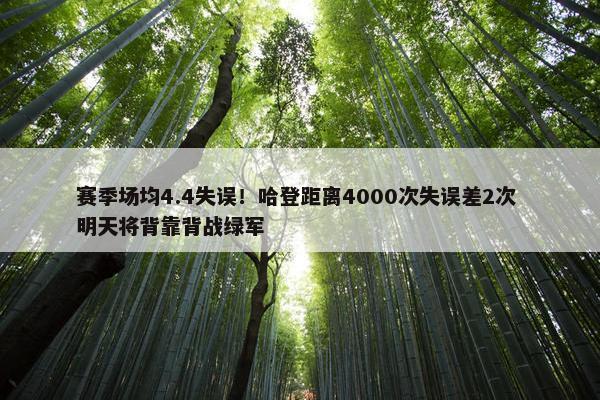 赛季场均4.4失误！哈登距离4000次失误差2次 明天将背靠背战绿军